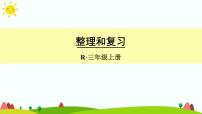 整理和复习

R·三年级上册